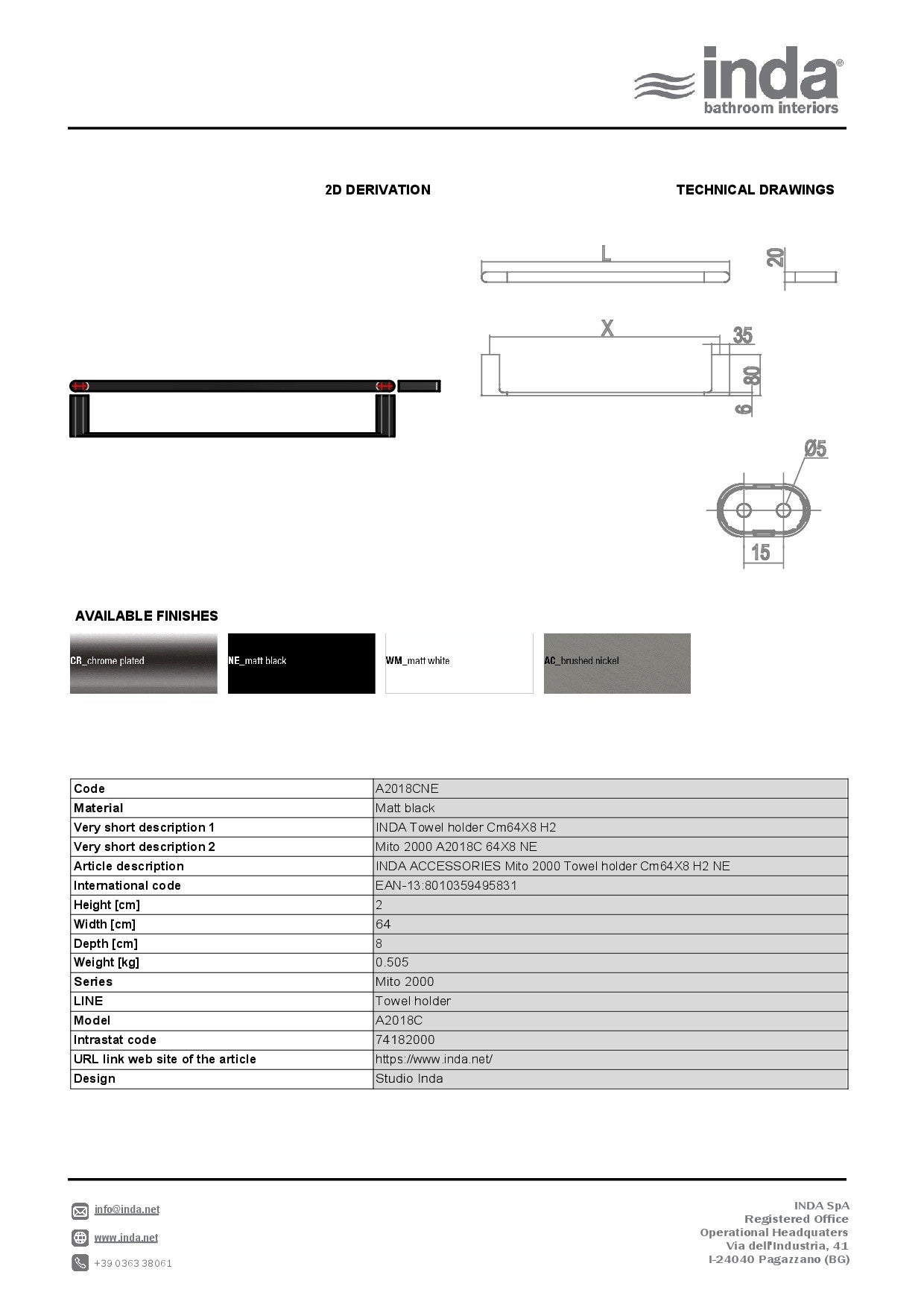 inda®
bathroom interiors

2D DERIVATION

TECHNICAL DRAWINGS

L

20

X

35

80

6

Ø5

15

AVAILABLE FINISHES

CR_chrome plated

NE_matt black

WM_matt white

AC_brushed nickel

| Code | A2018CNE |
|---|---|
| Material | Matt black |
| Very short description 1 | INDA Towel holder Cm64X8 H2 |
| Very short description 2 | Mito 2000 A2018C 64X8 NE |
| Article description | INDA ACCESSORIES Mito 2000 Towel holder Cm64X8 H2 NE |
| International code | EAN-13:8010359495831 |
| Height [cm] | 2 |
| Width [cm] | 64 |
| Depth [cm] | 8 |
| Weight [kg] | 0.505 |
| Series | Mito 2000 |
| LINE | Towel holder |
| Model | A2018C |
| Intrastat code | 74182000 |
| URL link web site of the article | https://www.inda.net/ |
| Design | Studio Inda |

info@inda.net

www.inda.net

+39 0363 38061

INDA SpA
Registered Office
Operational Headquaters
Via dell'Industria, 41
I-24040 Pagazzano (BG)